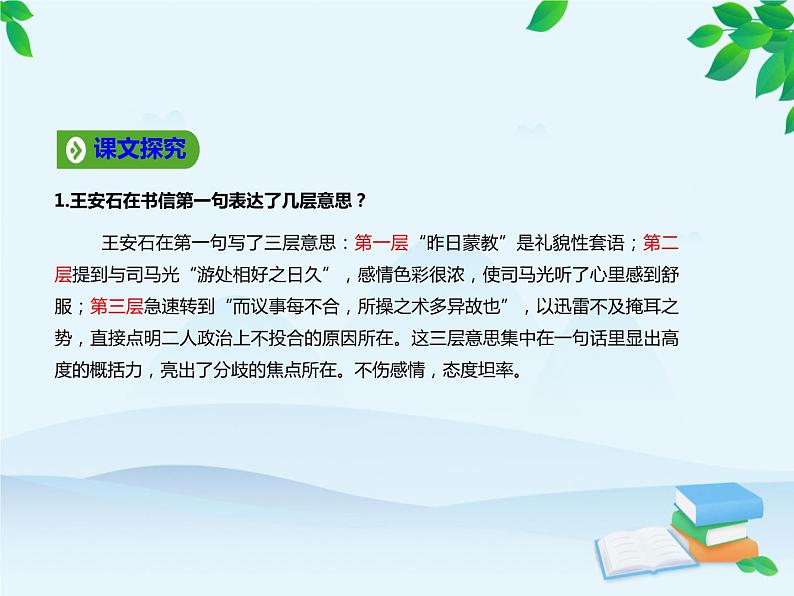 课文探究

1.王安石在书信第一句表达了几层意思？

王安石在第一句写了三层意思：第一层“昨日蒙教”是礼貌性套语；第二层提到与司马光“游处相好之日久”，感情色彩很浓，使司马光听了心里感到舒服；第三层急速转到“而议事每不合，所操之术多异故也”，以迅雷不及掩耳之势，直接点明二人政治上不投合的原因所在。这三层意思集中在一句话里显出高度的概括力，亮出了分歧的焦点所在。不伤感情，态度坦率。